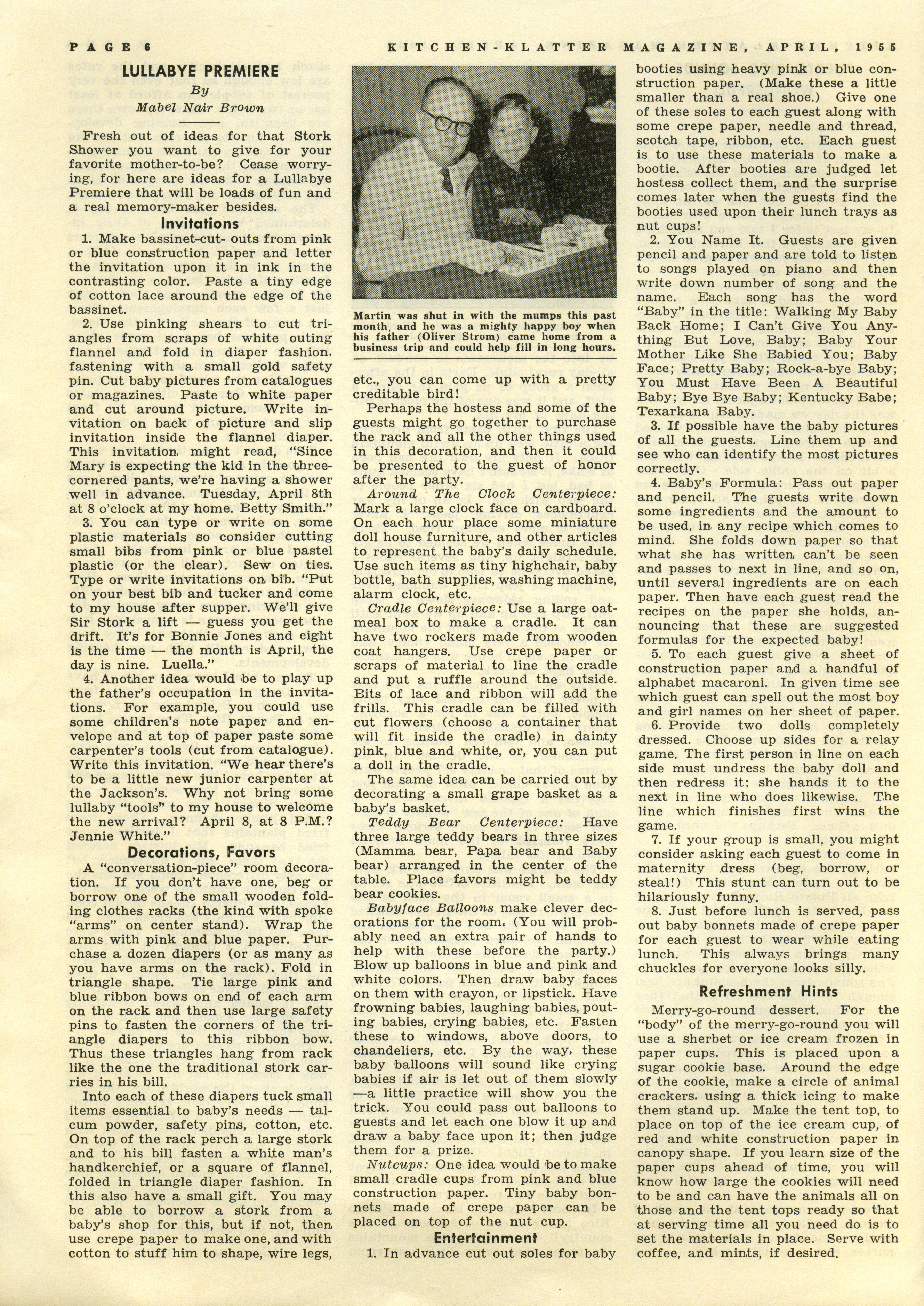 PAGE 6 KITCHEN-KLATTER MAGAZINE, APRIL, 1955

LULLABYE PREMIERE

By

Mabel Nair Brown

Fresh out of ideas for that Stork Shower you want to give for your favorite mother-to-be? Cease worrying, for here are ideas for a Lullabye Premiere that will be loads of fun and a real memory-maker besides.

Invitations

1. Make bassinet-cut- outs from pink or blue construction paper and letter the invitation upon it in ink in the contrasting color. Paste a tiny edge of cotton lace around the edge of the bassinet.

2. Use pinking shears to cut triangles from scraps of white outing flannel and fold in diaper fashion, fastening with a small gold safety pin. Cut baby pictures from catalogues or magazines. Paste to white paper and cut around picture. Write invitation on back of picture and slip invitation inside the flannel diaper. This invitation might read, "Since Mary is expecting the kid in the three-cornered pants, we're having a shower well in advance. Tuesday, April 8th at 8 o'clock at my home. Betty Smith."

3. You can type or write on some plastic materials so consider cutting small bibs from pink or blue pastel plastic (or the clear). Sew on ties. Type or write invitations on bib. "Put on your best bib and tucker and come to my house after supper. We'll give Sir Stork a lift — guess you get the drift. It's for Bonnie Jones and eight is the time — the month is April, the day is nine. Luella."

4. Another idea would be to play up the father's occupation in the invitations. For example, you could use some children's note paper and envelope and at top of paper paste some carpenter's tools (cut from catalogue). Write this invitation. "We hear there's to be a little new junior carpenter at the Jackson's. Why not bring some lullaby "tools" to my house to welcome the new arrival? April 8, at 8 P.M.? Jennie White."

Decorations, Favors

A "conversation-piece" room decoration. If you don't have one, beg or borrow one of the small wooden folding clothes racks (the kind with spoke "arms" on center stand). Wrap the arms with pink and blue paper. Purchase a dozen diapers (or as many as you have arms on the rack). Fold in triangle shape. Tie large pink and blue ribbon bows on end of each arm on the rack and then use large safety pins to fasten the corners of the triangle diapers to this ribbon bow. Thus these triangles hang from rack like the one the traditional stork carries in his bill.

Into each of these diapers tuck small items essential to baby's needs — talcum powder, safety pins, cotton, etc. On top of the rack perch a large stork and to his bill fasten a white man's handkerchief, or a square of flannel, folded in triangle diaper fashion. In this also have a small gift. You may be able to borrow a stork from a baby's shop for this, but if not, then use crepe paper to make one, and with cotton to stuff him to shape, wire legs,

Martin was shut in with the mumps this past month, and he was a mighty happy boy when his father (Oliver Strom) came home from a business trip and could help fill in long hours.

etc., you can come up with a pretty creditable bird!

Perhaps the hostess and some of the guests might go together to purchase the rack and all the other things used in this decoration, and then it could be presented to the guest of honor after the party.

Around The Clock Centerpiece: Mark a large clock face on cardboard. On each hour place some miniature doll house furniture, and other articles to represent the baby's daily schedule. Use such items as tiny highchair, baby bottle, bath supplies, washing machine, alarm clock, etc.

Cradle Centerpiece: Use a large oatmeal box to make a cradle. It can have two rockers made from wooden coat hangers. Use crepe paper or scraps of material to line the cradle and put a ruffle around the outside. Bits of lace and ribbon will add the frills. This cradle can be filled with cut flowers (choose a container that will fit inside the cradle) in dainty pink, blue and white, or, you can put a doll in the cradle.

The same idea can be carried out by decorating a small grape basket as a baby's basket.

Teddy Bear Centerpiece: Have three large teddy bears in three sizes (Mamma bear, Papa bear and Baby bear) arranged in the center of the table. Place favors might be teddy bear cookies.

Babyface Balloons make clever decorations for the room. (You will probably need an extra pair of hands to help with these before the party.) Blow up balloons in blue and pink and white colors. Then draw baby faces on them with crayon, or lipstick. Have frowning babies, laughing babies, pouting babies, crying babies, etc. Fasten these to windows, above doors, to chandeliers, etc. By the way, these baby balloons will sound like crying babies if air is let out of them slowly —a little practice will show you the trick. You could pass out balloons to guests and let each one blow it up and draw a baby face upon it; then judge them for a prize.

Nutcups: One idea would be to make small cradle cups from pink and blue construction paper. Tiny baby bonnets made of crepe paper can be placed on top of the nut cup.

Entertainment

1. In advance cut out soles for baby booties using heavy pink or blue construction paper. (Make these a little smaller than a real shoe.) Give one of these soles to each guest along with some crepe paper, needle and thread, scotch tape, ribbon, etc. Each guest is to use these materials to make a bootie. After booties are judged let hostess collect them, and the surprise comes later when the guests find the booties used upon their lunch trays as nut cups!

2. You Name It. Guests are given pencil and paper and are told to listen to songs played on piano and then write down number of song and the name. Each song has the word "Baby" in the title: Walking My Baby Back Home; I Can't Give You Anything But Love, Baby; Baby Your Mother Like She Babied You; Baby Face; Pretty Baby; Rock-a-bye Baby; You Must Have Been A Beautiful Baby; Bye Bye Baby; Kentucky Babe; Texarkana Baby.

3. If possible have the baby pictures of all the guests. Line them up and see who can identify the most pictures correctly.

4. Baby's Formula: Pass out paper and pencil. The guests write down some ingredients and the amount to be used, in any recipe which comes to mind. She folds down paper so that what she has written can't be seen and passes to next in line, and so on, until several ingredients are on each paper. Then have each guest read the recipes on the paper she holds, announcing that these are suggested formulas for the expected baby!

5. To each guest give a sheet of construction paper and a handful of alphabet macaroni. In given time see which guest can spell out the most boy and girl names on her sheet of paper.

6. Provide two dolls completely dressed. Choose up sides for a relay game. The first person in line on each side must undress the baby doll and then redress it; she hands it to the next in line who does likewise. The line which finishes first wins the game.

7. If your group is small, you might consider asking each guest to come in maternity dress (beg, borrow, or steal!) This stunt can turn out to be hilariously funny.

8. Just before lunch is served, pass out baby bonnets made of crepe paper for each guest to wear while eating lunch. This always brings many chuckles for everyone looks silly.

Refreshment Hints

Merry-go-round dessert. For the "body" of the merry-go-round you will use a sherbet or ice cream frozen in paper cups. This is placed upon a sugar cookie base. Around the edge of the cookie, make a circle of animal crackers, using a thick icing to make them stand up. Make the tent top, to place on top of the ice cream cup, of red and white construction paper in canopy shape. If you learn size of the paper cups ahead of time, you will know how large the cookies will need to be and can have the animals all on those and the tent tops ready so that at serving time all you need do is to set the materials in place. Serve with coffee, and mints, if desired.